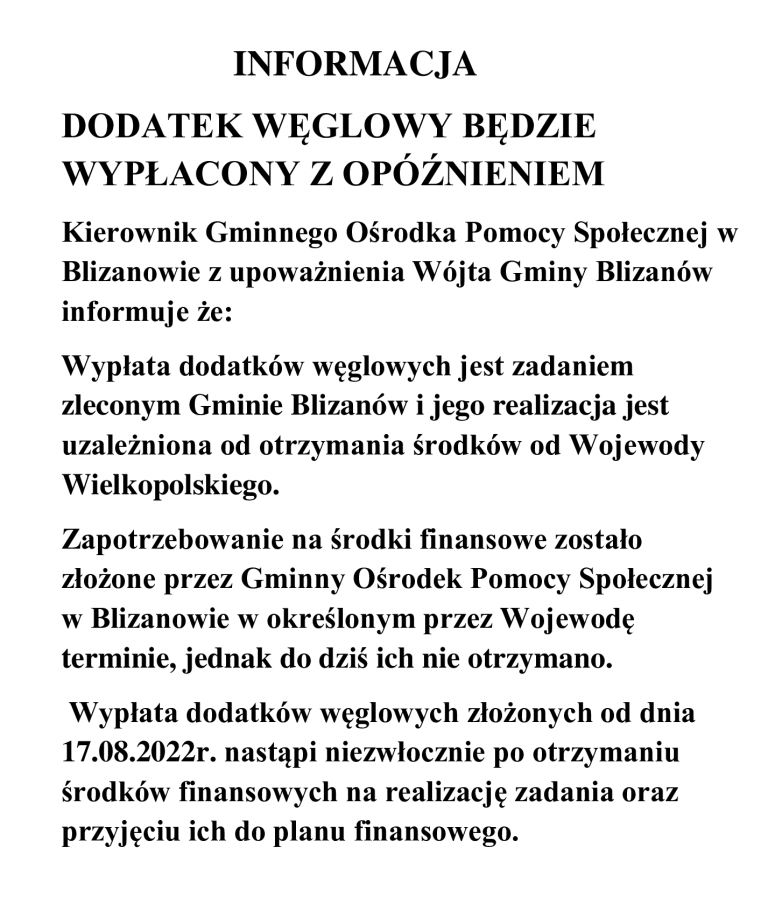 INFORMACJA

DODATEK WĘGLOWY BĘDZIE WYPŁACONY Z OPÓŹNIENIEM

Kierownik Gminnego Ośrodka Pomocy Społecznej w Blizanowie z upoważnienia Wójta Gminy Blizanów informuje że:

Wypłata dodatków węglowych jest zadaniem zleconym Gminie Blizanów i jego realizacja jest uzależniona od otrzymania środków od Wojewody Wielkopolskiego.

Zapotrzebowanie na środki finansowe zostało złożone przez Gminny Ośrodek Pomocy Społecznej w Blizanowie w określonym przez Wojewodę terminie, jednak do dziś ich nie otrzymano.

Wypłata dodatków węglowych złożonych od dnia 17.08.2022r. nastąpi niezwłocznie po otrzymaniu środków finansowych na realizację zadania oraz przyjęciu ich do planu finansowego.